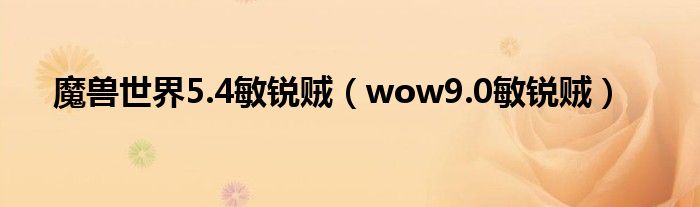 魔兽世界5.4敏锐贼（wow9.0敏锐贼）